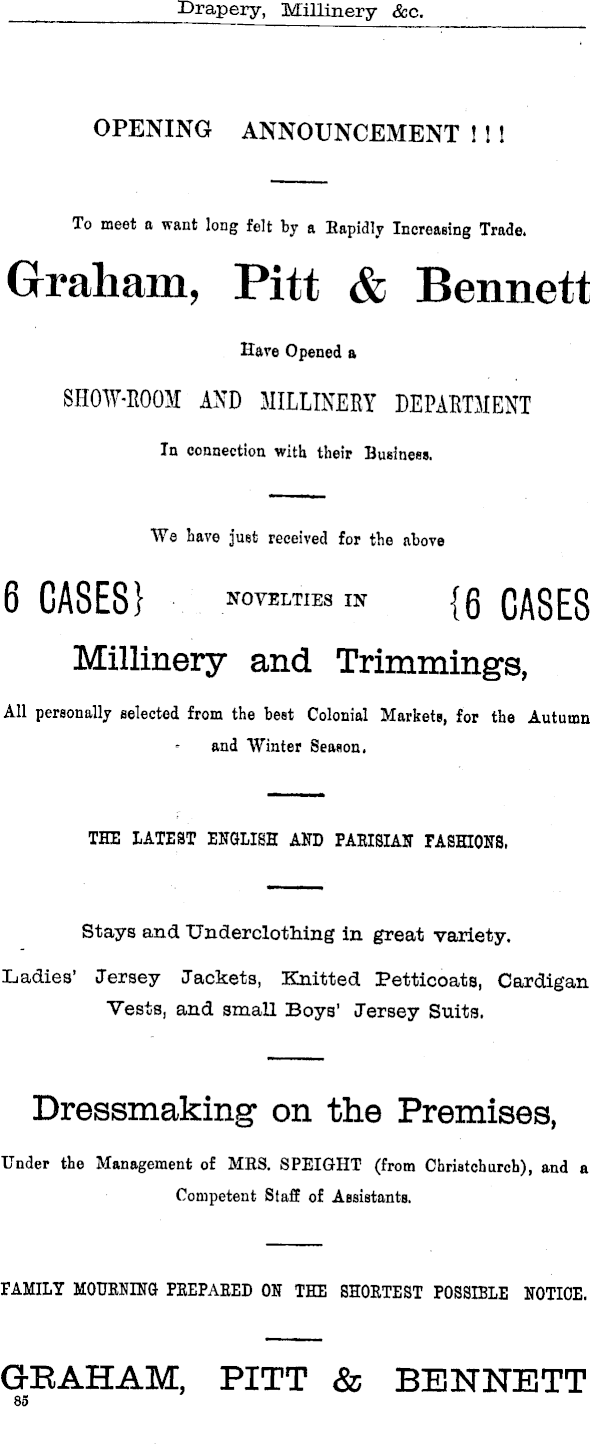 Drapery, Millinery &c.

OPENING ANNOUNCEMENT ! ! !

To meet a want long felt by a Rapidly Increasing Trade.

Graham, Pitt & Bennett

Have Opened a

SHOW-ROOM AND MILLINERY DEPARTMENT

In connection with their Business.

We have just received for the above

6 CASES} NOVELTIES IN {6 CASES

Millinery and Trimmings,

All personally selected from the best Colonial Markets, for the Autumn and Winter Season.

THE LATEST ENGLISH AND PARISIAN FASHIONS.

Stays and Underclothing in great variety.

Ladies' Jersey Jackets, Knitted Petticoats, Cardigan Vests, and small Boys' Jersey Suits.

Dressmaking on the Premises,

Under the Management of MRS. SPEIGHT (from Christchurch), and a Competent Staff of Assistants.

FAMILY MOURNING PREPARED ON THE SHORTEST POSSIBLE NOTICE.

GRAHAM, PITT & BENNETT

85